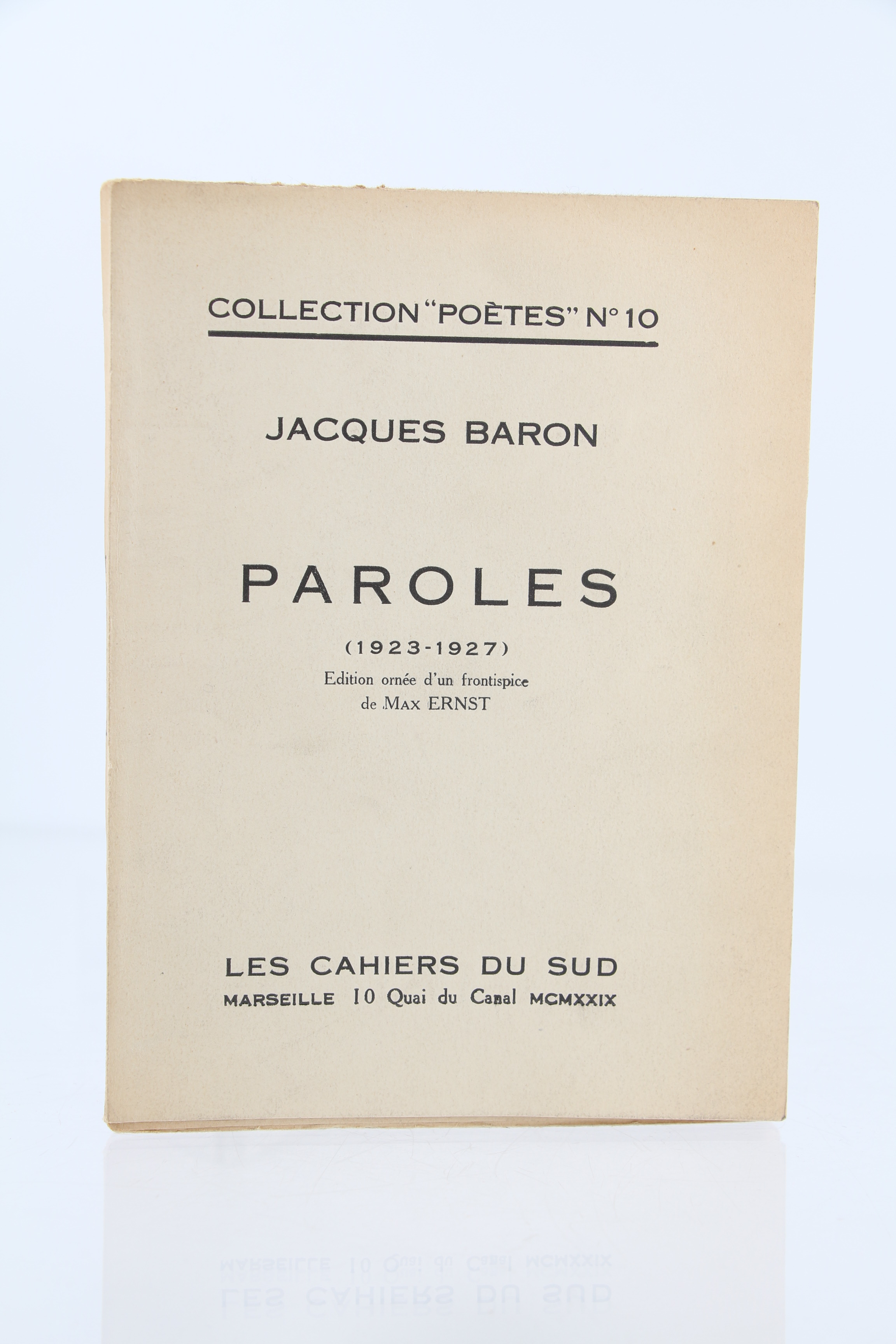 COLLECTION "POÈTES" N° 10

JACQUES BARON

PAROLES

(1923-1927)

Edition ornée d'un frontispice de MAX ERNST

LES CAHIERS DU SUD

MARSEILLE 10 Quai du Canal MCMXXIX